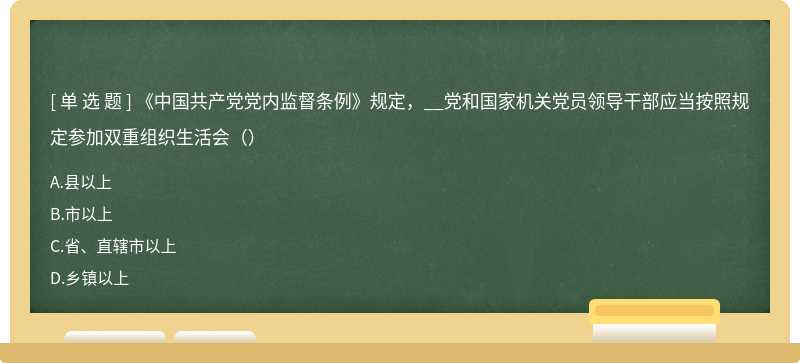 [ 单 选 题 ] 《中国共产党党内监督条例》规定，__党和国家机关党员领导干部应当按照规定参加双重组织生活会（）

A.县以上

B.市以上

C.省、直辖市以上

D.乡镇以上